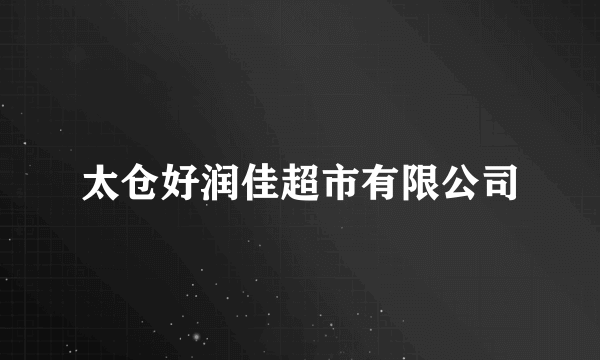 太仓好润佳超市有限公司